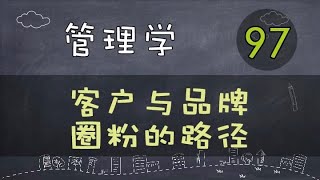 管理学

97

客户与品牌
圈粉的路径